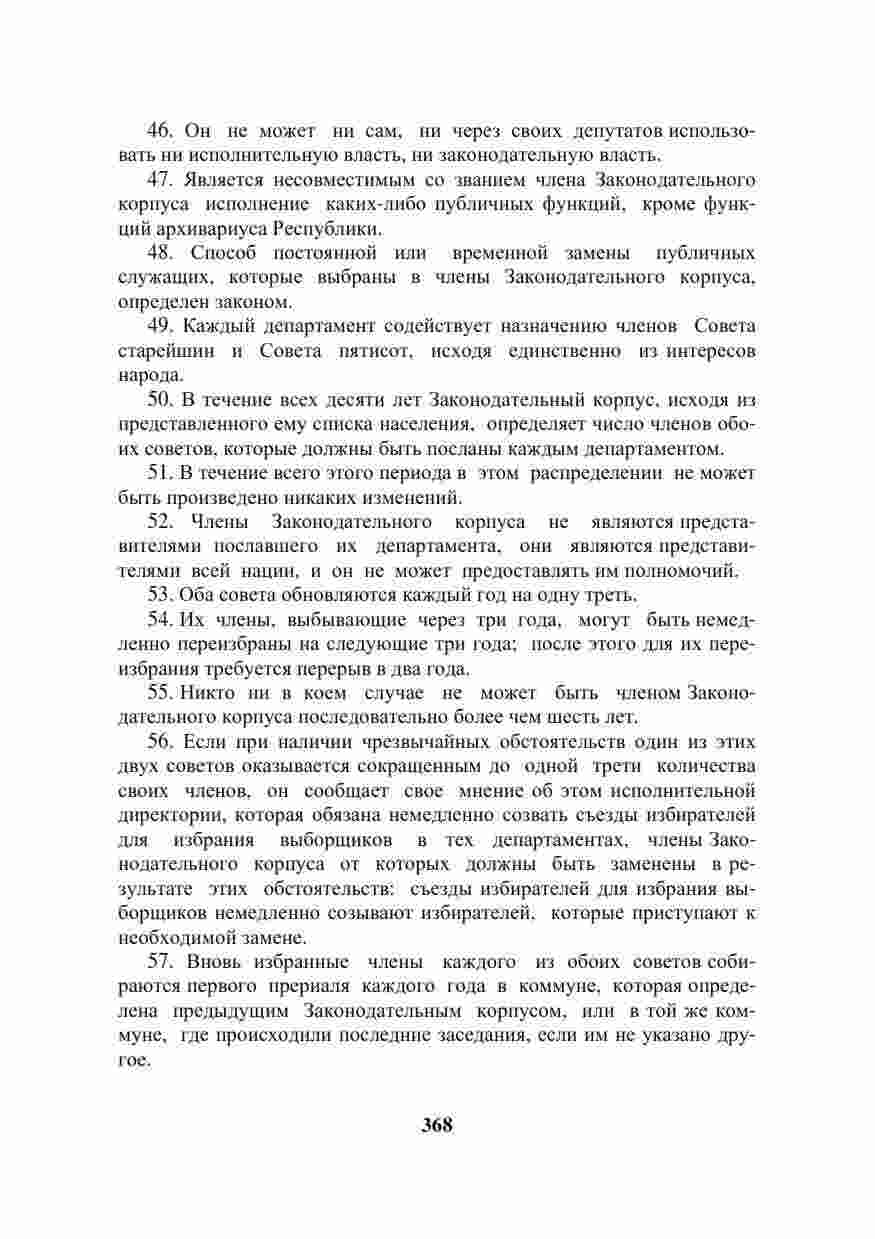 46. Он не может ни сам, ни через своих депутатов использовать ни исполнительную власть, ни законодательную власть.

47. Является несовместимым со званием члена Законодательного корпуса исполнение каких-либо публичных функций, кроме функций архивариуса Республики.

48. Способ постоянной или временной замены публичных служащих, которые выбраны в члены Законодательного корпуса, определен законом.

49. Каждый департамент содействует назначению членов Совета старейшин и Совета пятисот, исходя единственно из интересов народа.

50. В течение всех десяти лет Законодательный корпус, исходя из представленного ему списка населения, определяет число членов обоих советов, которые должны быть посланы каждым департаментом.

51. В течение всего этого периода в этом распределении не может быть произведено никаких изменений.

52. Члены Законодательного корпуса не являются представителями пославшего их департамента, они являются представителями всей нации, и он не может предоставлять им полномочий.

53. Оба совета обновляются каждый год на одну треть.

54. Их члены, выбывающие через три года, могут быть немедленно переизбраны на следующие три года; после этого для их переизбрания требуется перерыв в два года.

55. Никто ни в коем случае не может быть членом Законодательного корпуса последовательно более чем шесть лет.

56. Если при наличии чрезвычайных обстоятельств один из этих двух советов оказывается сокращенным до одной трети количества своих членов, он сообщает свое мнение об этом исполнительной директории, которая обязана немедленно созвать съезды избирателей для избрания выборщиков в тех департаментах, члены Законодательного корпуса от которых должны быть заменены в результате этих обстоятельств: съезды избирателей для избрания выборщиков немедленно созывают избирателей, которые приступают к необходимой замене.

57. Вновь избранные члены каждого из обоих советов собираются первого прериаля каждого года в коммуне, которая определена предыдущим Законодательным корпусом, или в той же коммуне, где происходили последние заседания, если им не указано другое.

368